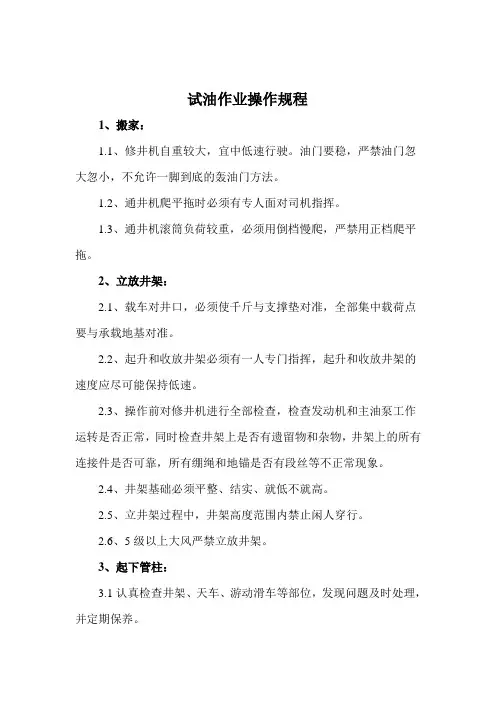 试油作业操作规程

1、搬家：

1.1、修井机自重较大，宜中低速行驶。油门要稳，严禁油门忽大忽小，不允许一脚到底的轰油门方法。

1.2、通井机爬平拖时必须有专人面对司机指挥。

1.3、通井机滚筒负荷较重，必须用倒档慢爬，严禁用正档爬平拖。

2、立放井架：

2.1、载车对井口，必须使千斤与支撑垫对准，全部集中载荷点要与承载地基对准。

2.2、起升和收放井架必须有一人专门指挥，起升和收放井架的速度应尽可能保持低速。

2.3、操作前对修井机进行全部检查，检查发动机和主油泵工作运转是否正常，同时检查井架上是否有遗留物和杂物，井架上的所有连接件是否可靠，所有绷绳和地锚是否有段丝等不正常现象。

2.4、井架基础必须平整、结实、就低不就高。

2.5、立井架过程中，井架高度范围内禁止闲人穿行。

2.6、5 级以上大风严禁立放井架。

3、起下管柱：

3.1 认真检查井架、天车、游动滑车等部位，发现问题及时处理，并定期保养。